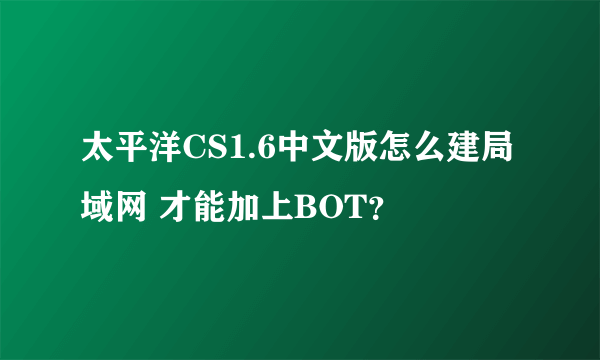 太平洋CS1.6中文版怎么建局域网 才能加上BOT?